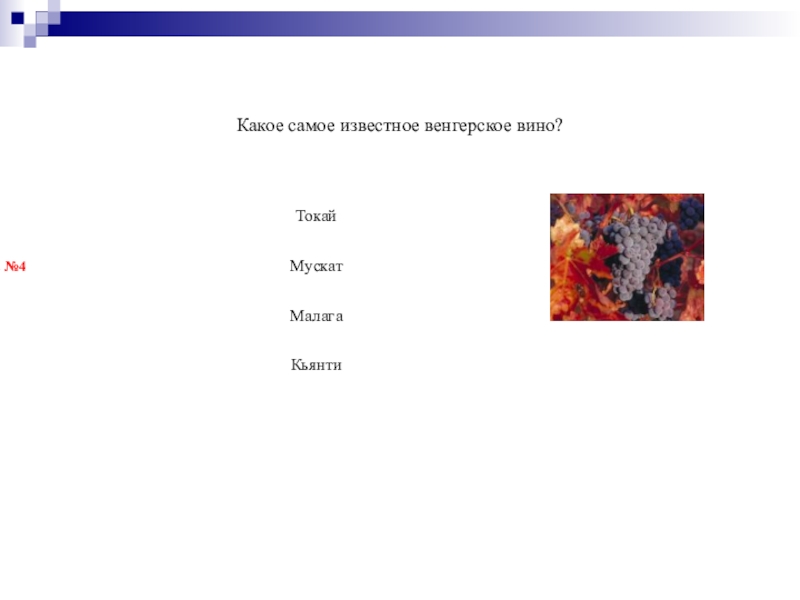 Какое самое известное венгерское вино?

№4

Токай

Мускат

Малага

Кьянти